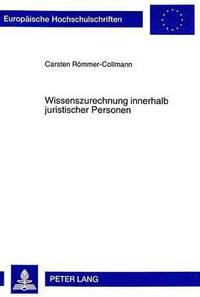 Europäische Hochschulschriften

Carsten Römmer-Collmann

Wissenszurechnung innerhalb juristischer Personen

PETER LANG